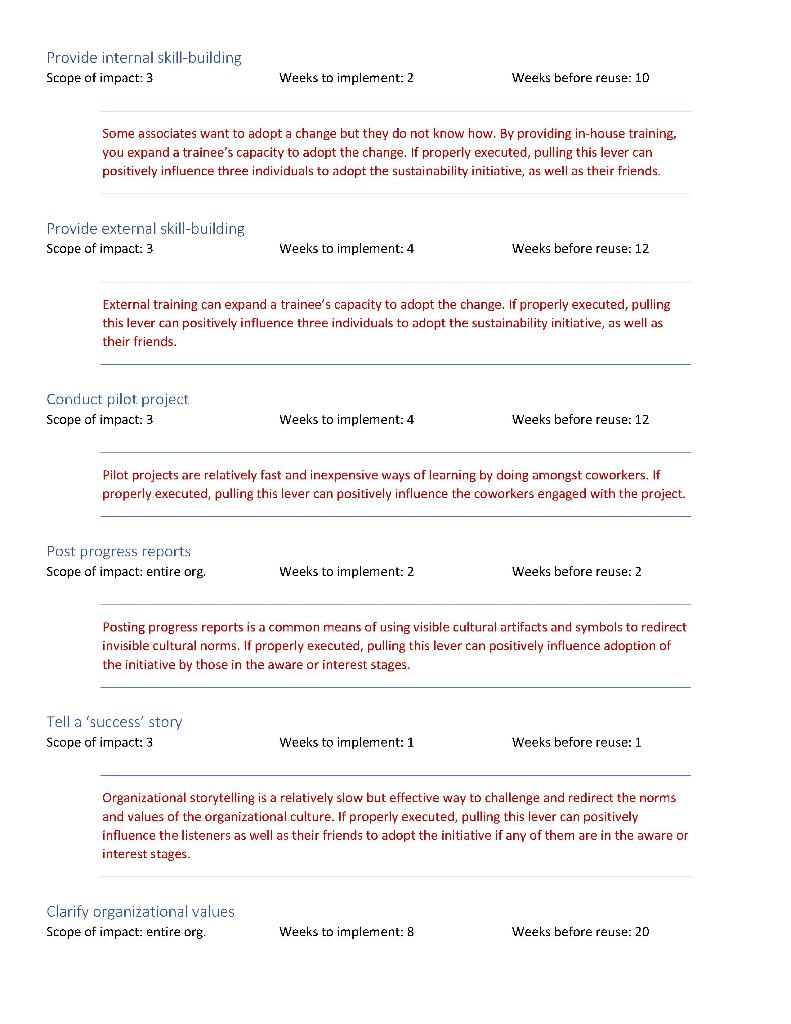 Provide internal skill-building
Scope of impact: 3 Weeks to implement: 2 Weeks before reuse: 10

Some associates want to adopt a change but they do not know how. By providing in-house training, you expand a trainee's capacity to adopt the change. If properly executed, pulling this lever can positively influence three individuals to adopt the sustainability initiative, as well as their friends.

Provide external skill-building
Scope of impact: 3 Weeks to implement: 4 Weeks before reuse: 12

External training can expand a trainee's capacity to adopt the change. If properly executed, pulling this lever can positively influence three individuals to adopt the sustainability initiative, as well as their friends.

Conduct pilot project
Scope of impact: 3 Weeks to implement: 4 Weeks before reuse: 12

Pilot projects are relatively fast and inexpensive ways of learning by doing amongst coworkers. If properly executed, pulling this lever can positively influence the coworkers engaged with the project.

Post progress reports
Scope of impact: entire org. Weeks to implement: 2 Weeks before reuse: 2

Posting progress reports is a common means of using visible cultural artifacts and symbols to redirect invisible cultural norms. If properly executed, pulling this lever can positively influence adoption of the initiative by those in the aware or interest stages.

Tell a 'success' story
Scope of impact: 3 Weeks to implement: 1 Weeks before reuse: 1

Organizational storytelling is a relatively slow but effective way to challenge and redirect the norms and values of the organizational culture. If properly executed, pulling this lever can positively influence the listeners as well as their friends to adopt the initiative if any of them are in the aware or interest stages.

Clarify organizational values
Scope of impact: entire org. Weeks to implement: 8 Weeks before reuse: 20